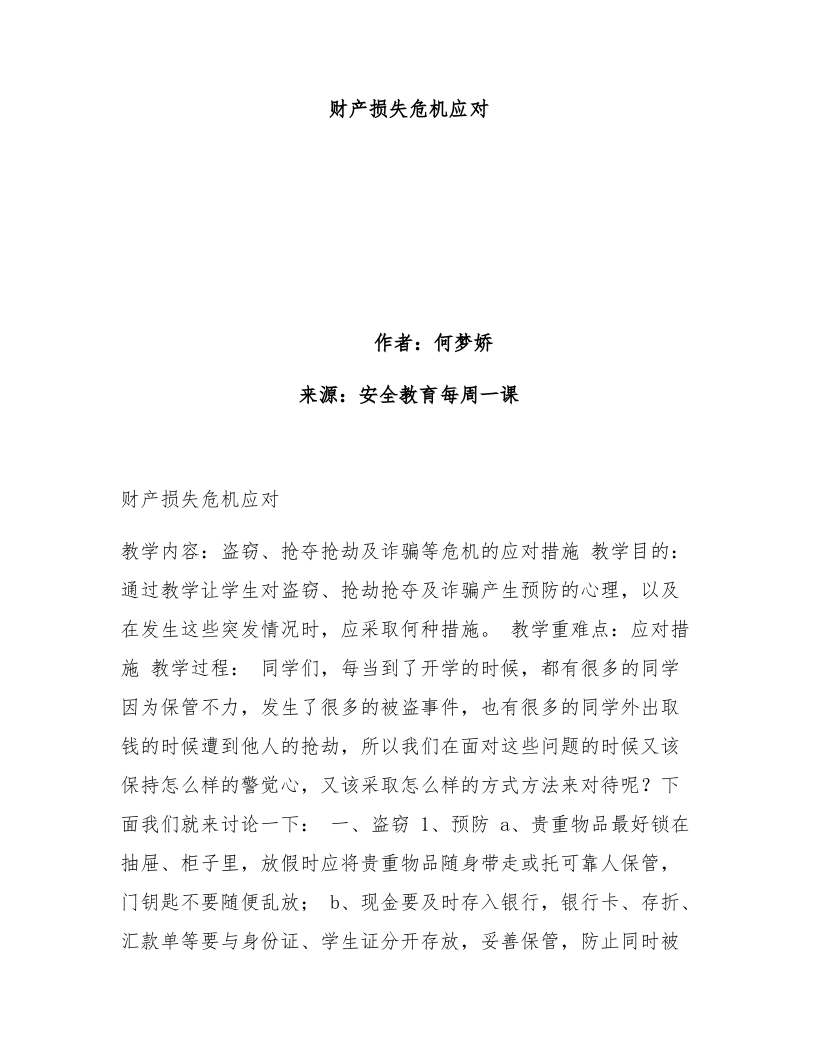 财产损失危机应对

作者：何梦娇

来源：安全教育每周一课

财产损失危机应对

教学内容：盗窃、抢夺抢劫及诈骗等危机的应对措施 教学目的：通过教学让学生对盗窃、抢劫抢夺及诈骗产生预防的心理，以及在发生这些突发情况时，应采取何种措施。 教学重难点：应对措施 教学过程： 同学们，每当到了开学的时候，都有很多的同学因为保管不力，发生了很多的被盗事件，也有很多的同学外出取钱的时候遭到他人的抢劫，所以我们在面对这些问题的时候又该保持怎么样的警觉心，又该采取怎么样的方式方法来对待呢？下面我们就来讨论一下： 一、盗窃 1、预防 a、贵重物品最好锁在抽屉、柜子里，放假时应将贵重物品随身带走或托可靠人保管，门钥匙不要随便乱放； b、现金要及时存入银行，银行卡、存折、汇款单等要与身份证、学生证分开存放，妥善保管，防止同时被